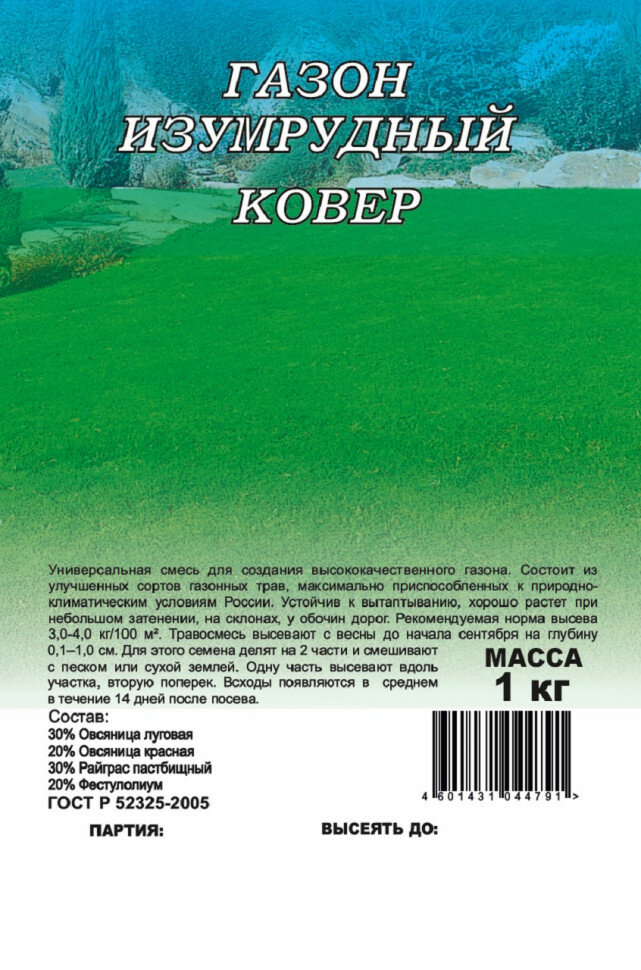 ГАЗОН
ИЗУМРУДНЫЙ
КОВЕР

Универсальная смесь для создания высококачественного газона. Состоит из улучшенных сортов газонных трав, максимально приспособленных к природно-климатическим условиям России. Устойчив к вытаптыванию, хорошо растет при небольшом затенении, на склонах, у обочин дорог. Рекомендуемая норма высева 3,0-4,0 кг/100 м². Травосмесь высевают с весны до начала сентября на глубину 0,1–1,0 см. Для этого семена делят на 2 части и смешивают с песком или сухой землей. Одну часть высевают вдоль участка, вторую поперек. Всходы появляются в среднем в течение 14 дней после посева.

МАССА
1 кг

Состав:
30% Овсяница луговая
20% Овсяница красная
30% Райграс пастбищный
20% Фестулолиум
ГОСТ Р 52325-2005

4 601431 044791 >

ПАРТИЯ:

ВЫСЕЯТЬ ДО: